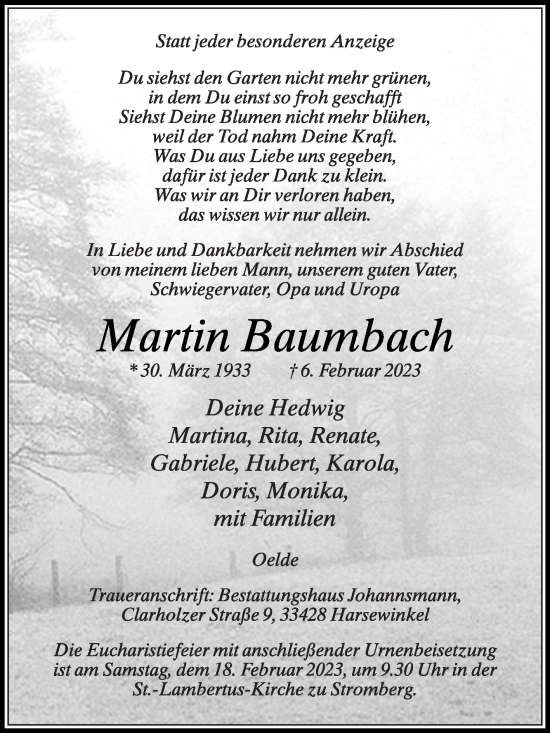 Statt jeder besonderen Anzeige

Du siehst den Garten nicht mehr grünen,
in dem Du einst so froh geschafft
Siehst Deine Blumen nicht mehr blühen,
weil der Tod nahm Deine Kraft.
Was Du aus Liebe uns gegeben,
dafür ist jeder Dank zu klein.
Was wir an Dir verloren haben,
das wissen wir nur allein.

In Liebe und Dankbarkeit nehmen wir Abschied von meinem lieben Mann, unserem guten Vater, Schwiegervater, Opa und Uropa

Martin Baumbach

* 30. März 1933 † 6. Februar 2023

Deine Hedwig
Martina, Rita, Renate,
Gabriele, Hubert, Karola,
Doris, Monika,
mit Familien

Oelde

Traueranschrift: Bestattungshaus Johannsmann, Clarholzer Straße 9, 33428 Harsewinkel

Die Eucharistiefeier mit anschließender Urnenbeisetzung ist am Samstag, dem 18. Februar 2023, um 9.30 Uhr in der St.-Lambertus-Kirche zu Stromberg.